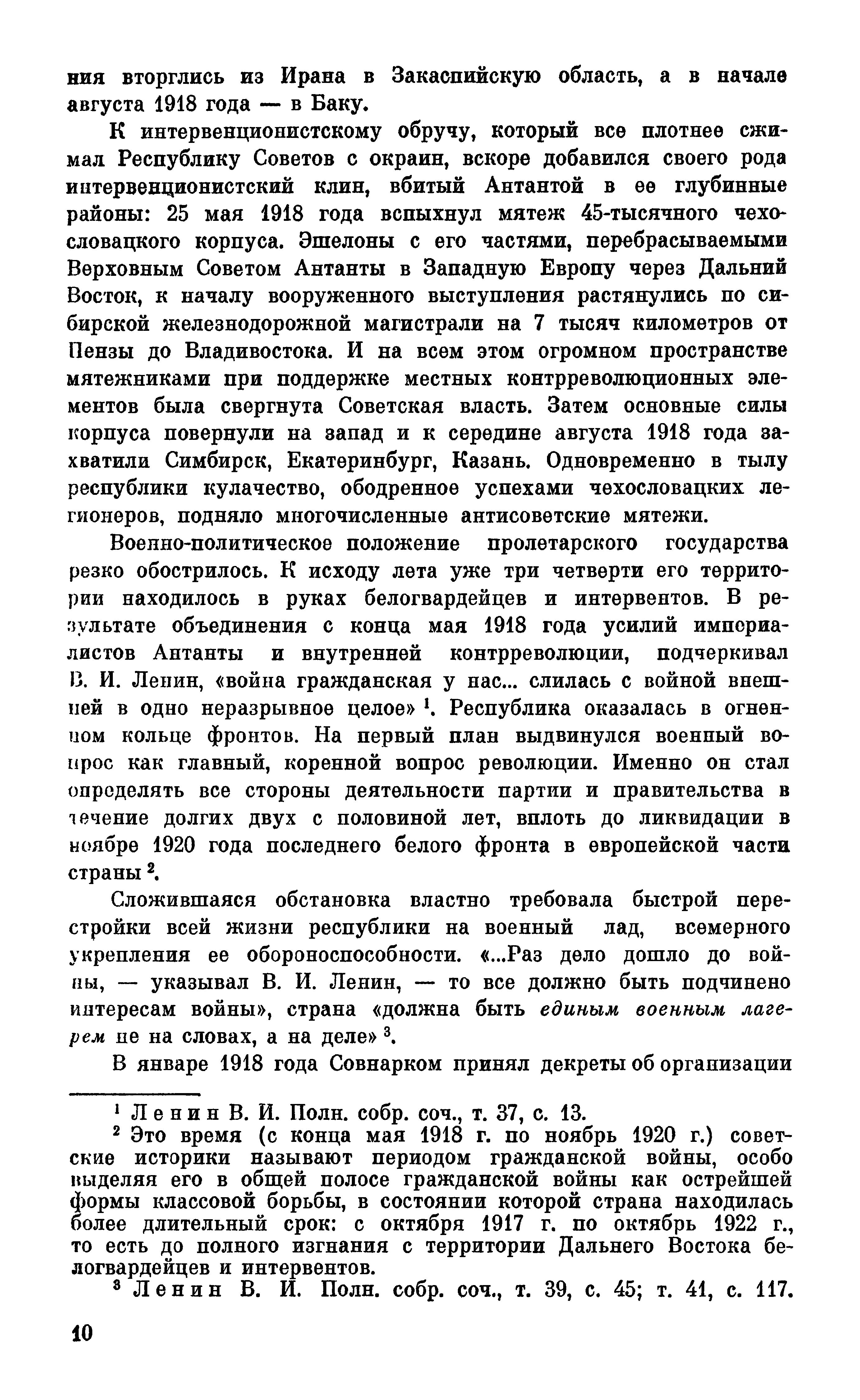 ния вторглись из Ирана в Закаспийскую область, а в начале августа 1918 года — в Баку.

К интервенционистскому обручу, который все плотнее сжимал Республику Советов с окраин, вскоре добавился своего рода интервенционистский клин, вбитый Антантой в ее глубинные районы: 25 мая 1918 года вспыхнул мятеж 45-тысячного чехословацкого корпуса. Эшелоны с его частями, перебрасываемыми Верховным Советом Антанты в Западную Европу через Дальний Восток, к началу вооруженного выступления растянулись по сибирской железнодорожной магистрали на 7 тысяч километров от Пензы до Владивостока. И на всем этом огромном пространстве мятежниками при поддержке местных контрреволюционных элементов была свергнута Советская власть. Затем основные силы корпуса повернули на запад и к середине августа 1918 года захватили Симбирск, Екатеринбург, Казань. Одновременно в тылу республики кулачество, ободренное успехами чехословацких легионеров, подняло многочисленные антисоветские мятежи.

Военно-политическое положение пролетарского государства резко обострилось. К исходу лета уже три четверти его территории находилось в руках белогвардейцев и интервентов. В результате объединения с конца мая 1918 года усилий империалистов Антанты и внутренней контрреволюции, подчеркивал В. И. Ленин, «война гражданская у нас... слилась с войной внешней в одно неразрывное целое» $^1$. Республика оказалась в огненном кольце фронтов. На первый план выдвинулся военный вопрос как главный, коренной вопрос революции. Именно он стал определять все стороны деятельности партии и правительства в течение долгих двух с половиной лет, вплоть до ликвидации в ноябре 1920 года последнего белого фронта в европейской части страны $^2$.

Сложившаяся обстановка властно требовала быстрой перестройки всей жизни республики на военный лад, всемерного укрепления ее обороноспособности. «...Раз дело дошло до войны, — указывал В. И. Ленин, — то все должно быть подчинено интересам войны», страна «должна быть единым военным лагерем не на словах, а на деле» $^3$.

В январе 1918 года Совнарком принял декреты об организации

$^1$ Ленин В. И. Полн. собр. соч., т. 37, с. 13.

$^2$ Это время (с конца мая 1918 г. по ноябрь 1920 г.) советские историки называют периодом гражданской войны, особо выделяя его в общей полосе гражданской войны как острейшей формы классовой борьбы, в состоянии которой страна находилась более длительный срок: с октября 1917 г. по октябрь 1922 г., то есть до полного изгнания с территории Дальнего Востока белогвардейцев и интервентов.

$^3$ Ленин В. И. Полн. собр. соч., т. 39, с. 45; т. 41, с. 117.

10